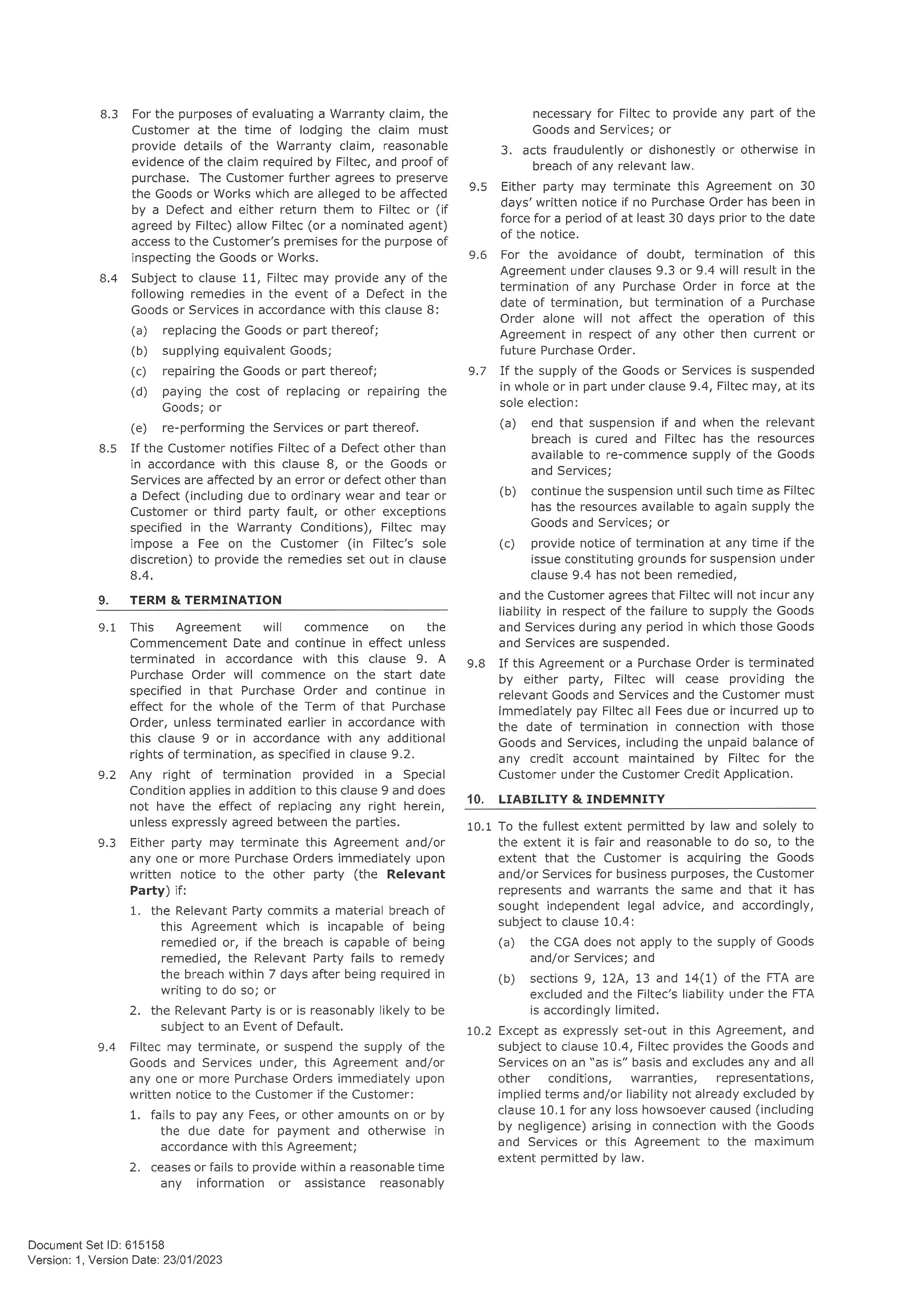 8.3 For the purposes of evaluating a Warranty claim, the Customer at the time of lodging the claim must provide details of the Warranty claim, reasonable evidence of the claim required by Filtec, and proof of purchase. The Customer further agrees to preserve the Goods or Works which are alleged to be affected by a Defect and either return them to Filtec or (if agreed by Filtec) allow Filtec (or a nominated agent) access to the Customer's premises for the purpose of inspecting the Goods or Works.

8.4 Subject to clause 11, Filtec may provide any of the following remedies in the event of a Defect in the Goods or Services in accordance with this clause 8:

(a) replacing the Goods or part thereof;

(b) supplying equivalent Goods;

(c) repairing the Goods or part thereof;

(d) paying the cost of replacing or repairing the Goods; or

(e) re-performing the Services or part thereof.

8.5 If the Customer notifies Filtec of a Defect other than in accordance with this clause 8, or the Goods or Services are affected by an error or defect other than a Defect (including due to ordinary wear and tear or Customer or third party fault, or other exceptions specified in the Warranty Conditions), Filtec may impose a Fee on the Customer (in Filtec's sole discretion) to provide the remedies set out in clause 8.4.

9. TERM & TERMINATION

9.1 This Agreement will commence on the Commencement Date and continue in effect unless terminated in accordance with this clause 9. A Purchase Order will commence on the start date specified in that Purchase Order and continue in effect for the whole of the Term of that Purchase Order, unless terminated earlier in accordance with this clause 9 or in accordance with any additional rights of termination, as specified in clause 9.2.

9.2 Any right of termination provided in a Special Condition applies in addition to this clause 9 and does not have the effect of replacing any right herein, unless expressly agreed between the parties.

9.3 Either party may terminate this Agreement and/or any one or more Purchase Orders immediately upon written notice to the other party (the **Relevant Party**) if:

1. the Relevant Party commits a material breach of this Agreement which is incapable of being remedied or, if the breach is capable of being remedied, the Relevant Party fails to remedy the breach within 7 days after being required in writing to do so; or

2. the Relevant Party is or is reasonably likely to be subject to an Event of Default.

9.4 Filtec may terminate, or suspend the supply of the Goods and Services under, this Agreement and/or any one or more Purchase Orders immediately upon written notice to the Customer if the Customer:

1. fails to pay any Fees, or other amounts on or by the due date for payment and otherwise in accordance with this Agreement;

2. ceases or fails to provide within a reasonable time any information or assistance reasonably necessary for Filtec to provide any part of the Goods and Services; or

3. acts fraudulently or dishonestly or otherwise in breach of any relevant law.

9.5 Either party may terminate this Agreement on 30 days' written notice if no Purchase Order has been in force for a period of at least 30 days prior to the date of the notice.

9.6 For the avoidance of doubt, termination of this Agreement under clauses 9.3 or 9.4 will result in the termination of any Purchase Order in force at the date of termination, but termination of a Purchase Order alone will not affect the operation of this Agreement in respect of any other then current or future Purchase Order.

9.7 If the supply of the Goods or Services is suspended in whole or in part under clause 9.4, Filtec may, at its sole election:

(a) end that suspension if and when the relevant breach is cured and Filtec has the resources available to re-commence supply of the Goods and Services;

(b) continue the suspension until such time as Filtec has the resources available to again supply the Goods and Services; or

(c) provide notice of termination at any time if the issue constituting grounds for suspension under clause 9.4 has not been remedied,

and the Customer agrees that Filtec will not incur any liability in respect of the failure to supply the Goods and Services during any period in which those Goods and Services are suspended.

9.8 If this Agreement or a Purchase Order is terminated by either party, Filtec will cease providing the relevant Goods and Services and the Customer must immediately pay Filtec all Fees due or incurred up to the date of termination in connection with those Goods and Services, including the unpaid balance of any credit account maintained by Filtec for the Customer under the Customer Credit Application.

10. LIABILITY & INDEMNITY

10.1 To the fullest extent permitted by law and solely to the extent it is fair and reasonable to do so, to the extent that the Customer is acquiring the Goods and/or Services for business purposes, the Customer represents and warrants the same and that it has sought independent legal advice, and accordingly, subject to clause 10.4:

(a) the CGA does not apply to the supply of Goods and/or Services; and

(b) sections 9, 12A, 13 and 14(1) of the FTA are excluded and the Filtec's liability under the FTA is accordingly limited.

10.2 Except as expressly set-out in this Agreement, and subject to clause 10.4, Filtec provides the Goods and Services on an "as is" basis and excludes any and all other conditions, warranties, representations, implied terms and/or liability not already excluded by clause 10.1 for any loss howsoever caused (including by negligence) arising in connection with the Goods and Services or this Agreement to the maximum extent permitted by law.

Document Set ID: 615158
Version: 1, Version Date: 23/01/2023